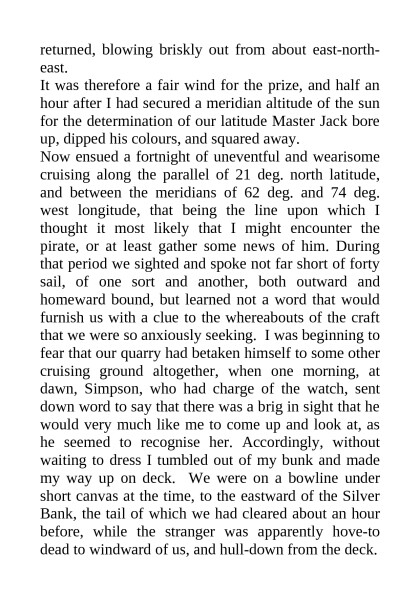 returned, blowing briskly out from about east-north-east.
It was therefore a fair wind for the prize, and half an hour after I had secured a meridian altitude of the sun for the determination of our latitude Master Jack bore up, dipped his colours, and squared away.
Now ensued a fortnight of uneventful and wearisome cruising along the parallel of 21 deg. north latitude, and between the meridians of 62 deg. and 74 deg. west longitude, that being the line upon which I thought it most likely that I might encounter the pirate, or at least gather some news of him. During that period we sighted and spoke not far short of forty sail, of one sort and another, both outward and homeward bound, but learned not a word that would furnish us with a clue to the whereabouts of the craft that we were so anxiously seeking. I was beginning to fear that our quarry had betaken himself to some other cruising ground altogether, when one morning, at dawn, Simpson, who had charge of the watch, sent down word to say that there was a brig in sight that he would very much like me to come up and look at, as he seemed to recognise her. Accordingly, without waiting to dress I tumbled out of my bunk and made my way up on deck. We were on a bowline under short canvas at the time, to the eastward of the Silver Bank, the tail of which we had cleared about an hour before, while the stranger was apparently hove-to dead to windward of us, and hull-down from the deck.